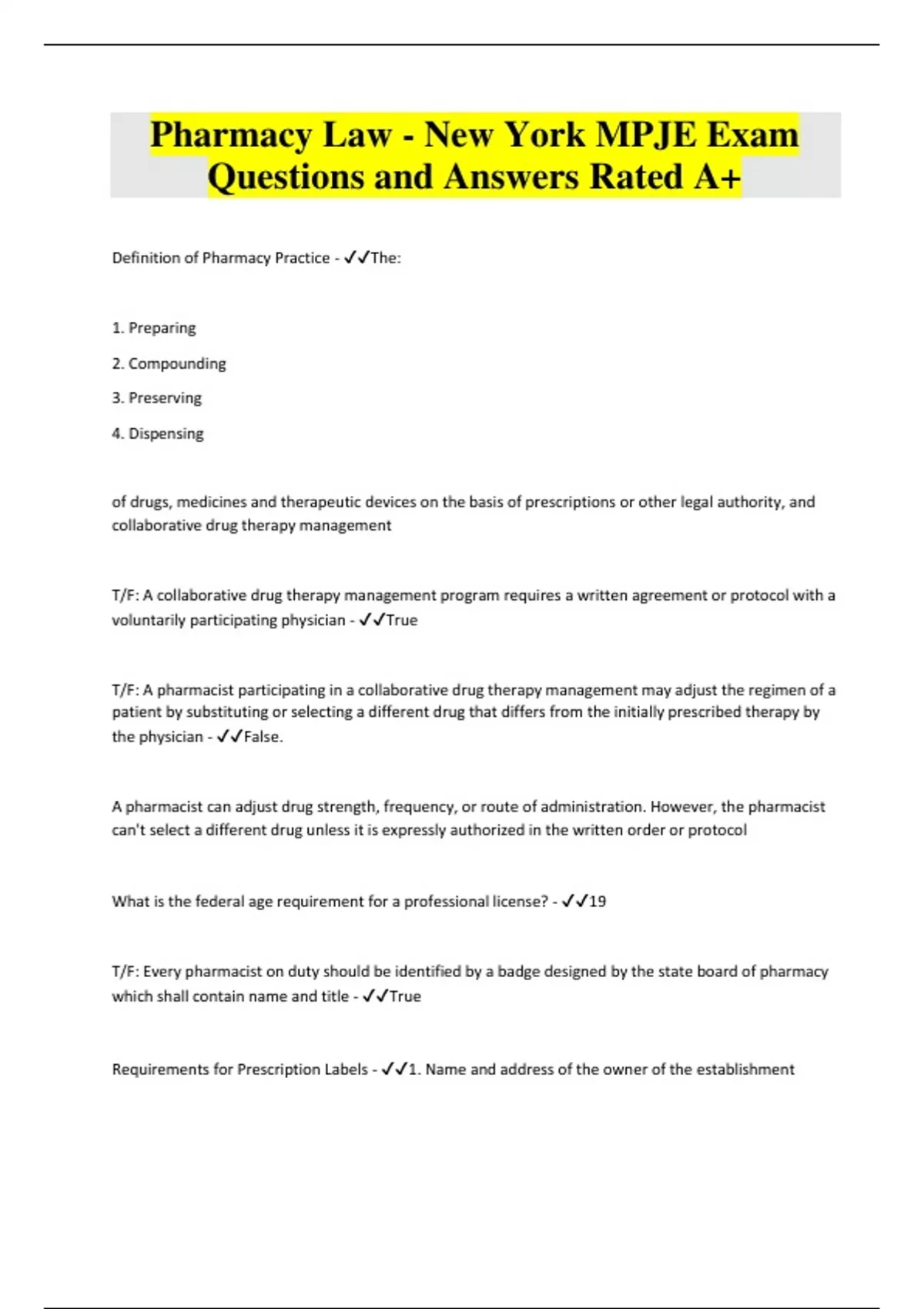 Pharmacy Law - New York MPJE Exam Questions and Answers Rated A+

Definition of Pharmacy Practice - ✓✓The:

1. Preparing

2. Compounding

3. Preserving

4. Dispensing

of drugs, medicines and therapeutic devices on the basis of prescriptions or other legal authority, and collaborative drug therapy management

T/F: A collaborative drug therapy management program requires a written agreement or protocol with a voluntarily participating physician - ✓✓True

T/F: A pharmacist participating in a collaborative drug therapy management may adjust the regimen of a patient by substituting or selecting a different drug that differs from the initially prescribed therapy by the physician - ✓✓False.

A pharmacist can adjust drug strength, frequency, or route of administration. However, the pharmacist can't select a different drug unless it is expressly authorized in the written order or protocol

What is the federal age requirement for a professional license? - ✓✓19

T/F: Every pharmacist on duty should be identified by a badge designed by the state board of pharmacy which shall contain name and title - ✓✓True

Requirements for Prescription Labels - ✓✓1. Name and address of the owner of the establishment